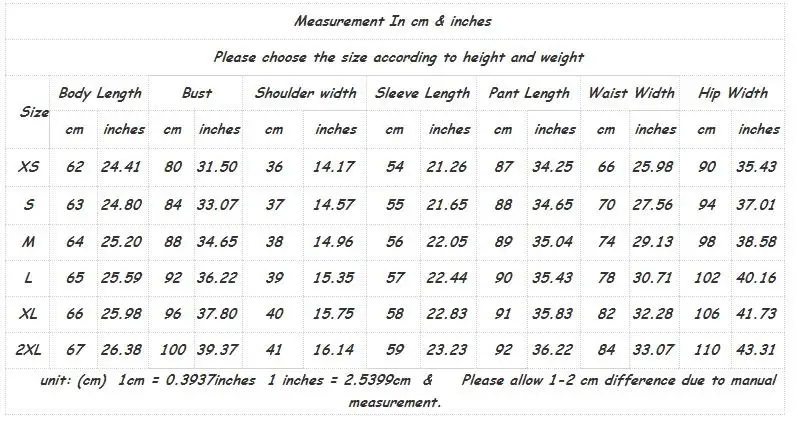 Measurement In cm & inches

Please choose the size according to height and weight

| Size | Body Length cm | Body Length inches | Bust cm | Bust inches | Shoulder width cm | Shoulder width inches | Sleeve Length cm | Sleeve Length inches | Pant Length cm | Pant Length inches | Waist Width cm | Waist Width inches | Hip Width cm | Hip Width inches |
|---|---|---|---|---|---|---|---|---|---|---|---|---|---|---|
| XS | 62 | 24.41 | 80 | 31.50 | 36 | 14.17 | 54 | 21.26 | 87 | 34.25 | 66 | 25.98 | 90 | 35.43 |
| S | 63 | 24.80 | 84 | 33.07 | 37 | 14.57 | 55 | 21.65 | 88 | 34.65 | 70 | 27.56 | 94 | 37.01 |
| M | 64 | 25.20 | 88 | 34.65 | 38 | 14.96 | 56 | 22.05 | 89 | 35.04 | 74 | 29.13 | 98 | 38.58 |
| L | 65 | 25.59 | 92 | 36.22 | 39 | 15.35 | 57 | 22.44 | 90 | 35.43 | 78 | 30.71 | 102 | 40.16 |
| XL | 66 | 25.98 | 96 | 37.80 | 40 | 15.75 | 58 | 22.83 | 91 | 35.83 | 82 | 32.28 | 106 | 41.73 |
| 2XL | 67 | 26.38 | 100 | 39.37 | 41 | 16.14 | 59 | 23.23 | 92 | 36.22 | 84 | 33.07 | 110 | 43.31 |

unit: (cm) 1cm = 0.3937inches 1 inches = 2.5399cm & Please allow 1-2 cm difference due to manual measurement.